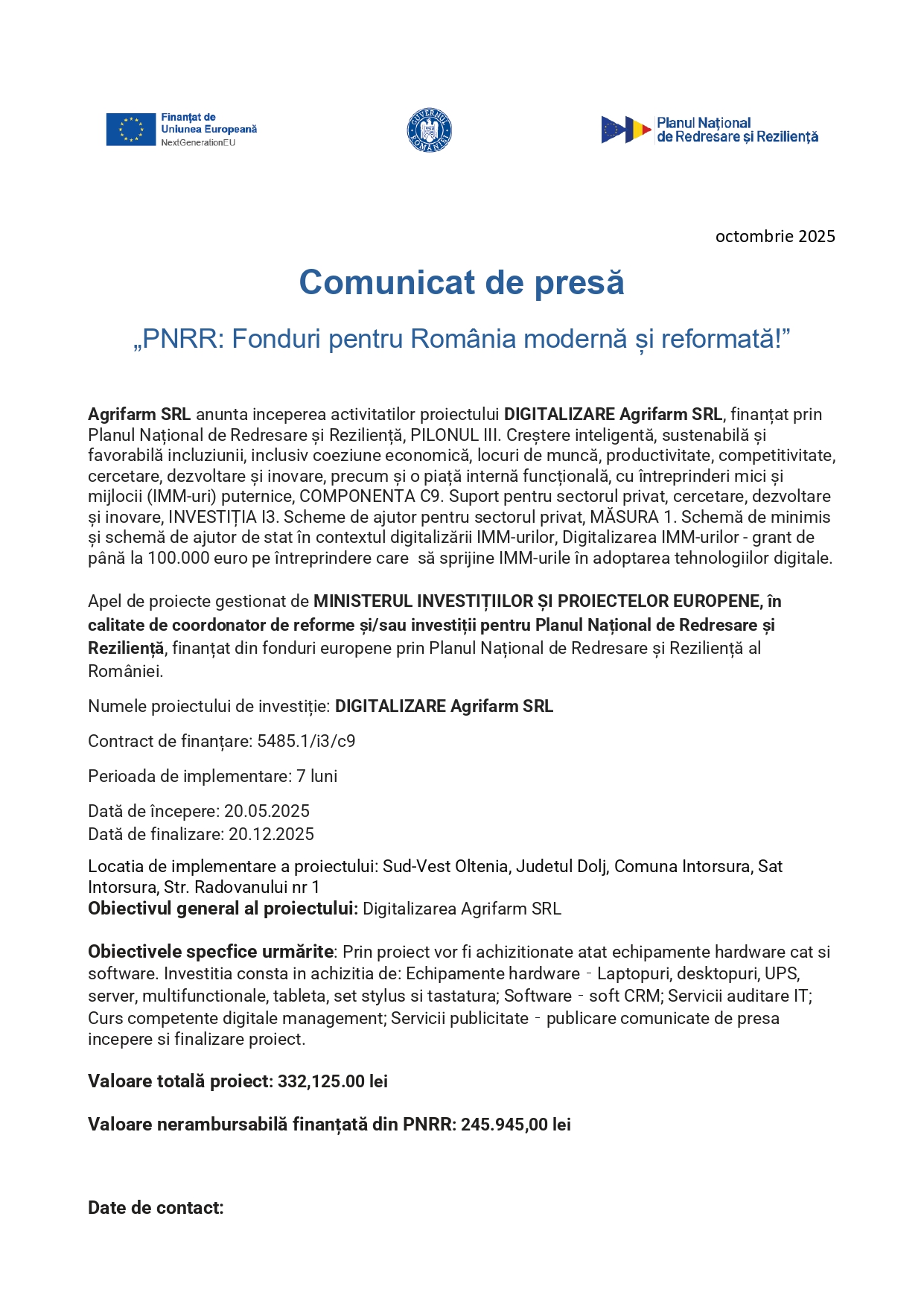 Finanțat de Uniunea Europeană
NextGenerationEU

GUVERNUL ROMÂNIEI

Planul Național de Redresare și Reziliență

octombrie 2025

Comunicat de presă

„PNRR: Fonduri pentru România modernă și reformată!”

Agrifarm SRL anunta inceperea activitatilor proiectului DIGITALIZARE Agrifarm SRL, finanțat prin Planul Național de Redresare și Reziliență, PILONUL III. Creștere inteligentă, sustenabilă și favorabilă incluziunii, inclusiv coeziune economică, locuri de muncă, productivitate, competitivitate, cercetare, dezvoltare și inovare, precum și o piață internă funcțională, cu întreprinderi mici și mijlocii (IMM-uri) puternice, COMPONENTA C9. Suport pentru sectorul privat, cercetare, dezvoltare și inovare, INVESTIȚIA I3. Scheme de ajutor pentru sectorul privat, MĂSURA 1. Schemă de minimis și schemă de ajutor de stat în contextul digitalizării IMM-urilor, Digitalizarea IMM-urilor - grant de până la 100.000 euro pe întreprindere care să sprijine IMM-urile în adoptarea tehnologiilor digitale.

Apel de proiecte gestionat de MINISTERUL INVESTIȚIILOR ȘI PROIECTELOR EUROPENE, în calitate de coordonator de reforme și/sau investiții pentru Planul Național de Redresare și Reziliență, finanțat din fonduri europene prin Planul Național de Redresare și Reziliență al României.

Numele proiectului de investiție: DIGITALIZARE Agrifarm SRL

Contract de finanțare: 5485.1/i3/c9

Perioada de implementare: 7 luni

Dată de începere: 20.05.2025
Dată de finalizare: 20.12.2025

Locatia de implementare a proiectului: Sud-Vest Oltenia, Judetul Dolj, Comuna Intorsura, Sat Intorsura, Str. Radovanului nr 1
Obiectivul general al proiectului: Digitalizarea Agrifarm SRL

Obiectivele specfice urmărite: Prin proiect vor fi achizitionate atat echipamente hardware cat si software. Investitia consta in achizitia de: Echipamente hardware - Laptopuri, desktopuri, UPS, server, multifunctionale, tableta, set stylus si tastatura; Software - soft CRM; Servicii auditare IT; Curs competente digitale management; Servicii publicitate - publicare comunicate de presa incepere si finalizare proiect.

Valoare totală proiect: 332,125.00 lei

Valoare nerambursabilă finanțată din PNRR: 245.945,00 lei

Date de contact: